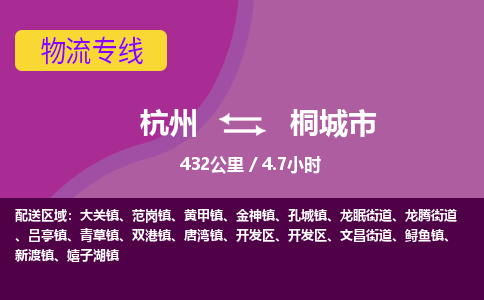 物流专线

杭州 桐城市

432公里 / 4.7小时

配送区域：大关镇、范岗镇、黄甲镇、金神镇、孔城镇、龙眠街道、龙腾街道、吕亭镇、青草镇、双港镇、唐湾镇、开发区、开发区、文昌街道、鲟鱼镇、新渡镇、嬉子湖镇